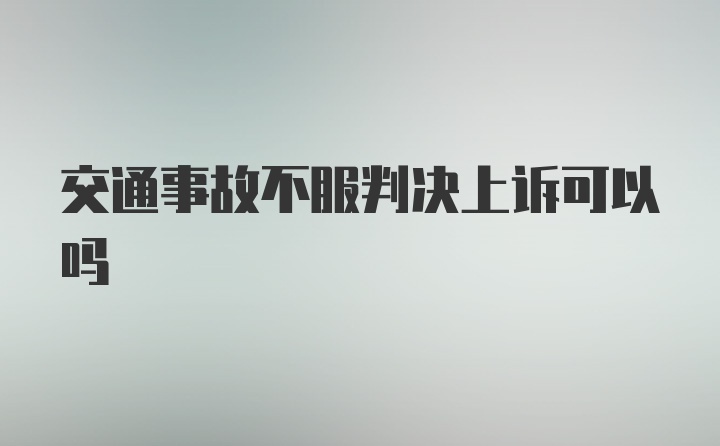 交通事故不服判决上诉可以吗